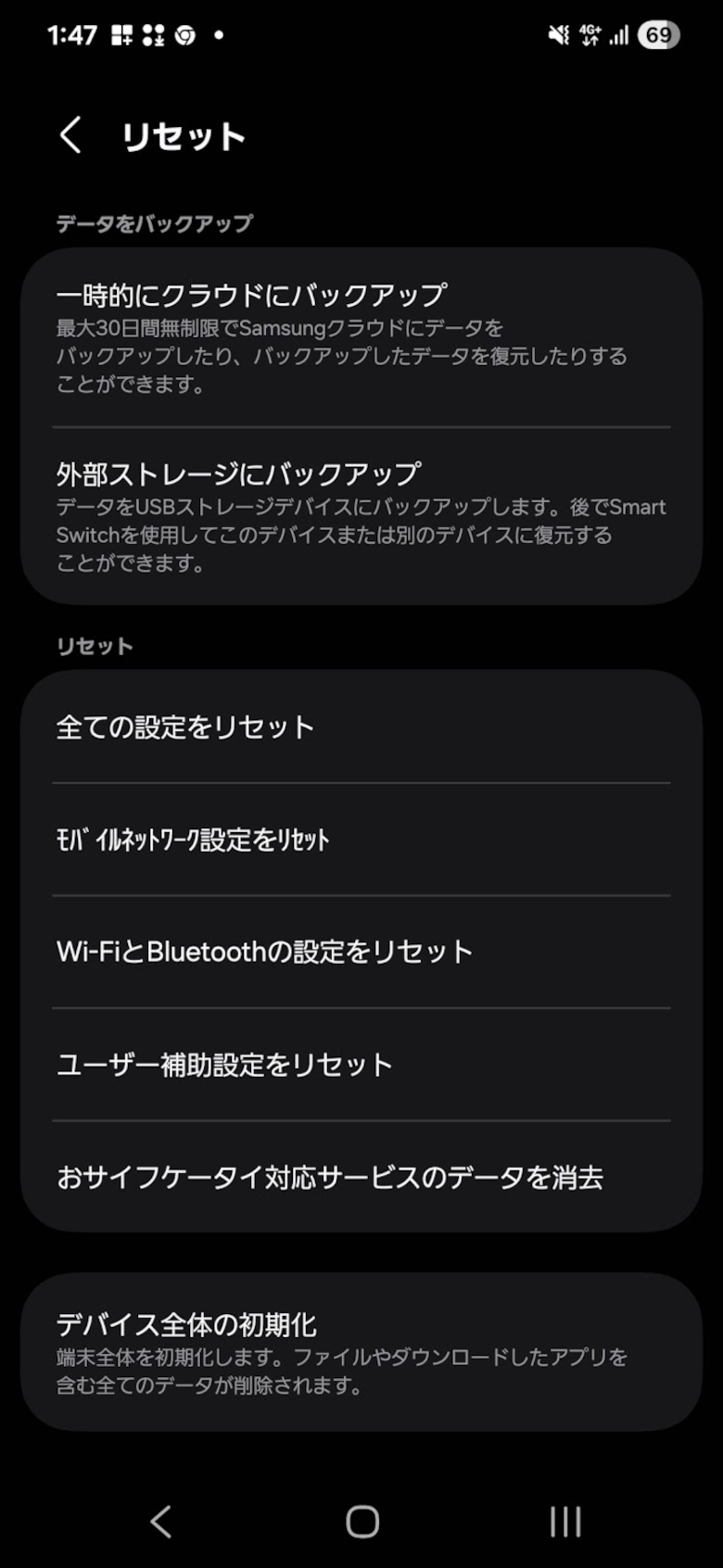 1:47

4G+ 69

リセット

データをバックアップ

一時的にクラウドにバックアップ
最大30日間無制限でSamsungクラウドにデータをバックアップしたり、バックアップしたデータを復元したりすることができます。

外部ストレージにバックアップ
データをUSBストレージデバイスにバックアップします。後でSmart Switchを使用してこのデバイスまたは別のデバイスに復元することができます。

リセット

全ての設定をリセット

ﾓﾊﾞｲﾙﾈｯﾄﾜｰｸ設定をﾘｾｯﾄ

Wi-FiとBluetoothの設定をリセット

ユーザー補助設定をリセット

おサイフケータイ対応サービスのデータを消去

デバイス全体の初期化
端末全体を初期化します。ファイルやダウンロードしたアプリを含む全てのデータが削除されます。